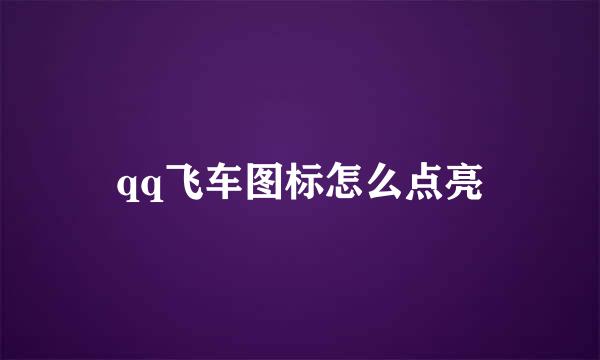 qq飞车图标怎么点亮